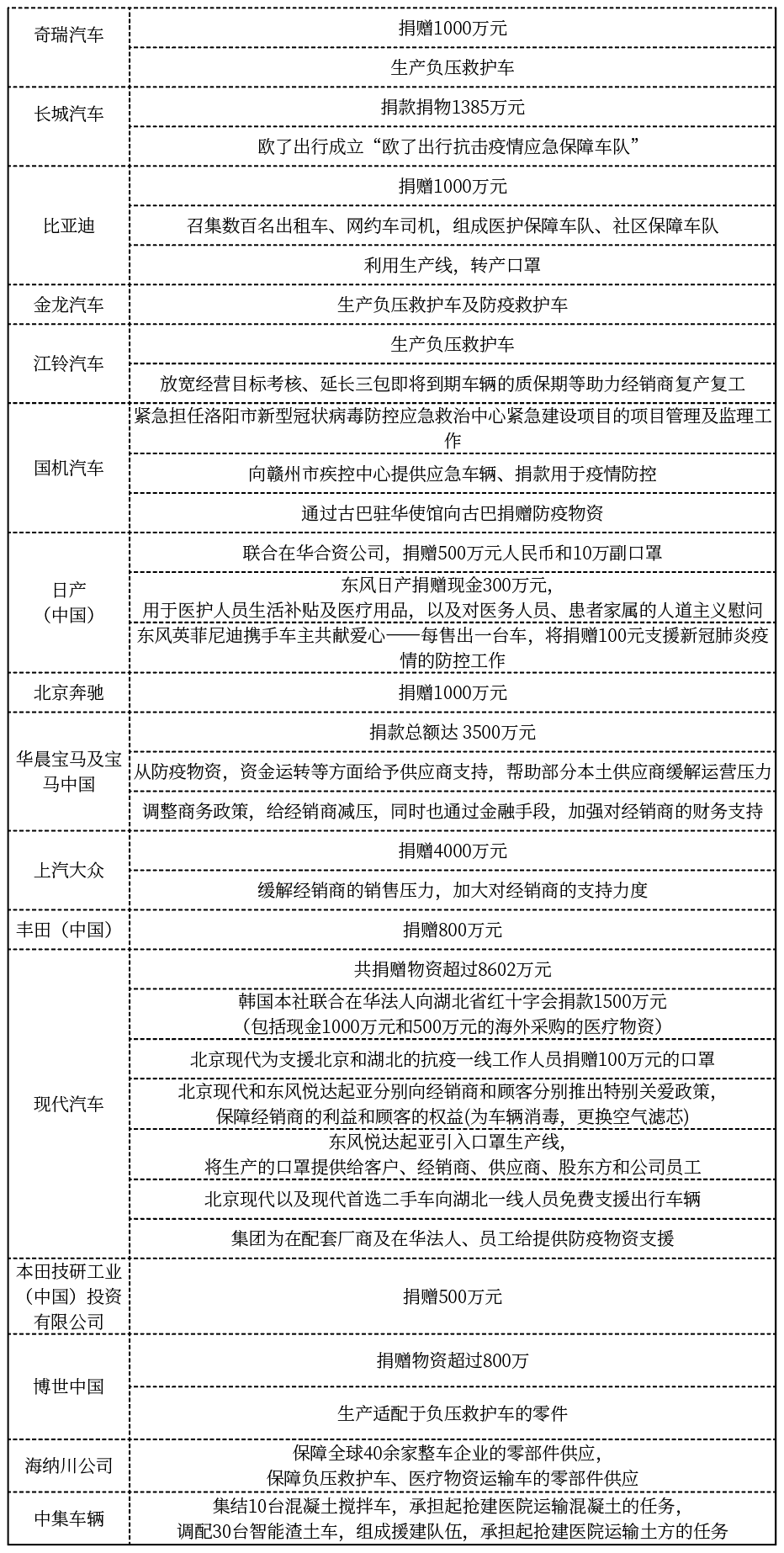 | | |
|---|---|
| 奇瑞汽车 | 捐赠1000万元 |
| | 生产负压救护车 |
| 长城汽车 | 捐款捐物1385万元 |
| | 欧了出行成立“欧了出行抗击疫情应急保障车队” |
| 比亚迪 | 捐赠1000万元 |
| | 召集数百名出租车、网约车司机，组成医护保障车队、社区保障车队 |
| | 利用生产线，转产口罩 |
| 金龙汽车 | 生产负压救护车及防疫救护车 |
| 江铃汽车 | 生产负压救护车 |
| | 放宽经营目标考核、延长三包即将到期车辆的质保期等助力经销商复产复工 |
| 国机汽车 | 紧急担任洛阳市新型冠状病毒防控应急救治中心紧急建设项目的项目管理及监理工作 |
| | 向赣州市疾控中心提供应急车辆、捐款用于疫情防控 |
| | 通过古巴驻华使馆向古巴捐赠防疫物资 |
| 日产（中国） | 联合在华合资公司，捐赠500万元人民币和10万副口罩 |
| | 东风日产捐赠现金300万元，用于医护人员生活补贴及医疗用品，以及对医务人员、患者家属的人道主义慰问 |
| | 东风英菲尼迪携手车主共献爱心——每售出一台车，将捐赠100元支援新冠肺炎疫情的防控工作 |
| 北京奔驰 | 捐赠1000万元 |
| 华晨宝马及宝马中国 | 捐款总额达 3500万元 |
| | 从防疫物资，资金运转等方面给予供应商支持，帮助部分本土供应商缓解运营压力 |
| | 调整商务政策，给经销商减压，同时也通过金融手段，加强对经销商的财务支持 |
| 上汽大众 | 捐赠4000万元 |
| | 缓解经销商的销售压力，加大对经销商的支持力度 |
| 丰田（中国） | 捐赠800万元 |
| 现代汽车 | 共捐赠物资超过8602万元 |
| | 韩国本社联合在华法人向湖北省红十字会捐款1500万元（包括现金1000万元和500万元的海外采购的医疗物资） |
| | 北京现代为支援北京和湖北的抗疫一线工作人员捐赠100万元的口罩 |
| | 北京现代和东风悦达起亚分别向经销商和顾客分别推出特别关爱政策，保障经销商的利益和顾客的权益(为车辆消毒，更换空气滤芯) |
| | 东风悦达起亚引入口罩生产线，将生产的口罩提供给客户、经销商、供应商、股东方和公司员工 |
| | 北京现代以及现代首选二手车向湖北一线人员免费支援出行车辆 |
| | 集团为在配套厂商及在华法人、员工给提供防疫物资支援 |
| 本田技研工业（中国）投资有限公司 | 捐赠500万元 |
| 博世中国 | 捐赠物资超过800万 |
| | 生产适配于负压救护车的零件 |
| 海纳川公司 | 保障全球40余家整车企业的零部件供应，保障负压救护车、医疗物资运输车的零部件供应 |
| 中集车辆 | 集结10台混凝土搅拌车，承担起抢建医院运输混凝土的任务，调配30台智能渣土车，组成援建队伍，承担起抢建医院运输土方的任务 |